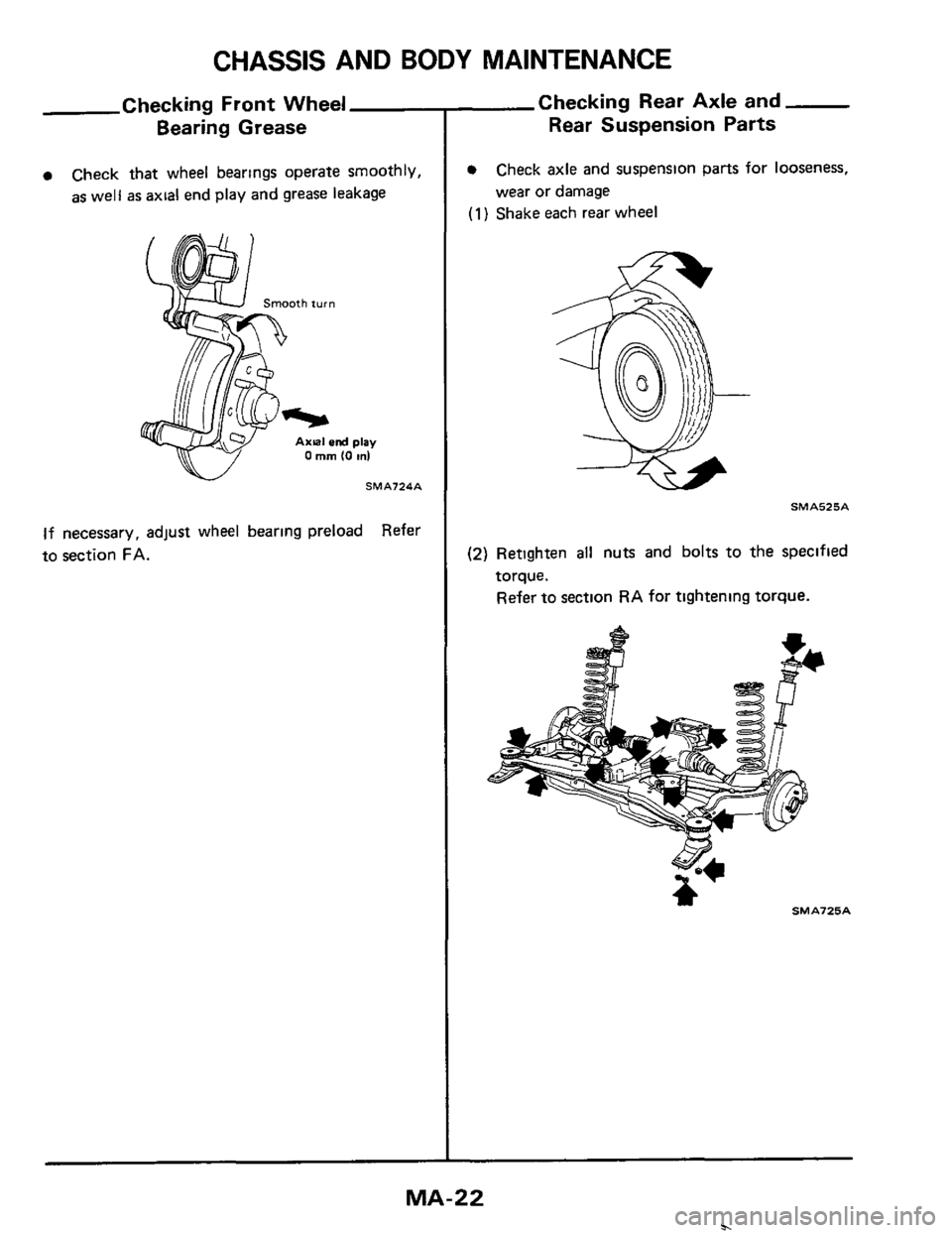 CHASSIS AND BODY MAINTENANCE

Checking Front Wheel Bearing Grease

• Check that wheel bearings operate smoothly, as well as axial end play and grease leakage

Smooth turn

Axial end play
0 mm (0 in)

SMA724A

If necessary, adjust wheel bearing preload Refer to section FA.

Checking Rear Axle and Rear Suspension Parts

• Check axle and suspension parts for looseness, wear or damage

(1) Shake each rear wheel

SMA525A

(2) Retighten all nuts and bolts to the specified torque.
Refer to section RA for tightening torque.

SMA725A

MA-22

carmanualsonline.info